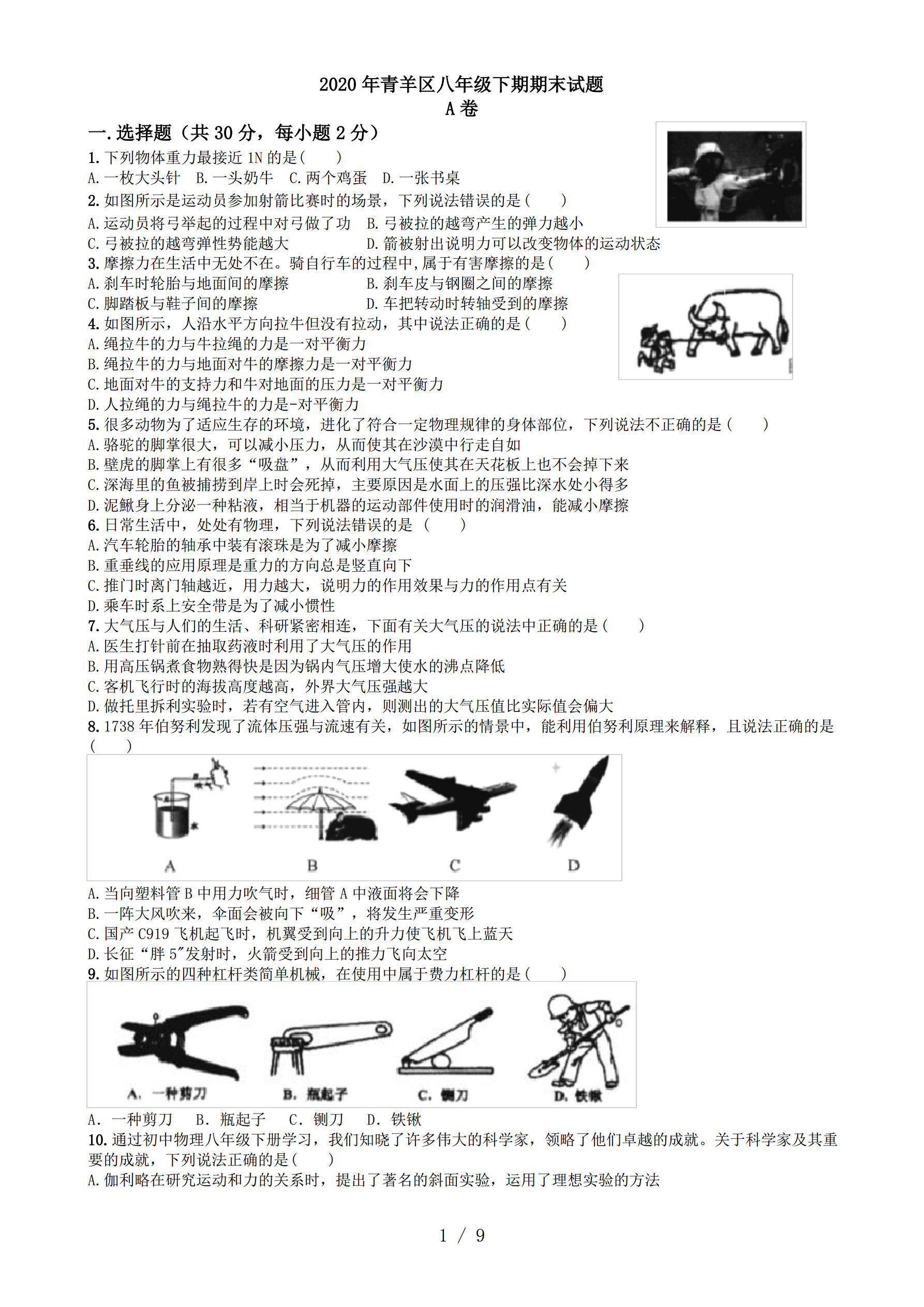 2020 年青羊区八年级下期期末试题
A 卷

一. 选择题（共 30 分，每小题 2 分）

1. 下列物体重力最接近 1N 的是(　　)
A. 一枚大头针　B. 一头奶牛　C. 两个鸡蛋　D. 一张书桌

2. 如图所示是运动员参加射箭比赛时的场景，下列说法错误的是(　　)
A. 运动员将弓举起的过程中对弓做了功　B. 弓被拉的越弯产生的弹力越小
C. 弓被拉的越弯弹性势能越大　D. 箭被射出说明力可以改变物体的运动状态

3. 摩擦力在生活中无处不在。骑自行车的过程中,属于有害摩擦的是(　　)
A. 刹车时轮胎与地面间的摩擦　B. 刹车皮与钢圈之间的摩擦
C. 脚踏板与鞋子间的摩擦　D. 车把转动时转轴受到的摩擦

4. 如图所示，人沿水平方向拉牛但没有拉动，其中说法正确的是(　　)
A. 绳拉牛的力与牛拉绳的力是一对平衡力
B. 绳拉牛的力与地面对牛的摩擦力是一对平衡力
C. 地面对牛的支持力和牛对地面的压力是一对平衡力
D. 人拉绳的力与绳拉牛的力是-对平衡力

5. 很多动物为了适应生存的环境，进化了符合一定物理规律的身体部位，下列说法不正确的是(　　)
A. 骆驼的脚掌很大，可以减小压力，从而使其在沙漠中行走自如
B. 壁虎的脚掌上有很多“吸盘”，从而利用大气压使其在天花板上也不会掉下来
C. 深海里的鱼被捕捞到岸上时会死掉，主要原因是水面上的压强比深水处小得多
D. 泥鳅身上分泌一种粘液，相当于机器的运动部件使用时的润滑油，能减小摩擦

6. 日常生活中，处处有物理，下列说法错误的是 (　　)
A. 汽车轮胎的轴承中装有滚珠是为了减小摩擦
B. 重垂线的应用原理是重力的方向总是竖直向下
C. 推门时离门轴越近，用力越大，说明力的作用效果与力的作用点有关
D. 乘车时系上安全带是为了减小惯性

7. 大气压与人们的生活、科研紧密相连，下面有关大气压的说法中正确的是(　　)
A. 医生打针前在抽取药液时利用了大气压的作用
B. 用高压锅煮食物熟得快是因为锅内气压增大使水的沸点降低
C. 客机飞行时的海拔高度越高，外界大气压强越大
D. 做托里拆利实验时，若有空气进入管内，则测出的大气压值比实际值会偏大

8. 1738 年伯努利发现了流体压强与流速有关，如图所示的情景中，能利用伯努利原理来解释，且说法正确的是(　　)
A　B　C　D
A. 当向塑料管 B 中用力吹气时，细管 A 中液面将会下降
B. 一阵大风吹来，伞面会被向下“吸”，将发生严重变形
C. 国产 C919 飞机起飞时，机翼受到向上的升力使飞机飞上蓝天
D. 长征“胖 5”发射时，火箭受到向上的推力飞向太空

9. 如图所示的四种杠杆类简单机械，在使用中属于费力杠杆的是(　　)
A. 一种剪刀　B. 瓶起子　C. 铡刀　D. 铁锹
A. 一种剪刀　B. 瓶起子　C. 铡刀　D. 铁锹

10. 通过初中物理八年级下册学习，我们知晓了许多伟大的科学家，领略了他们卓越的成就。关于科学家及其重要的成就，下列说法正确的是(　　)
A. 伽利略在研究运动和力的关系时，提出了著名的斜面实验，运用了理想实验的方法

1 / 9